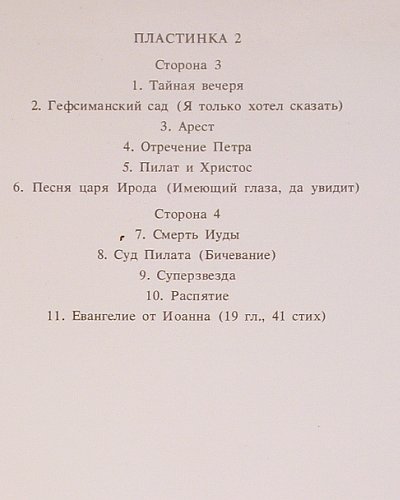 ПЛАСТИНКА 2

Сторона 3

1. Тайная вечеря

2. Гефсиманский сад (Я только хотел сказать)

3. Арест

4. Отречение Петра

5. Пилат и Христос

6. Песня царя Ирода (Имеющий глаза, да увидит)

Сторона 4

7. Смерть Иуды

8. Суд Пилата (Бичевание)

9. Суперзвезда

10. Распятие

11. Евангелие от Иоанна (19 гл., 41 стих)